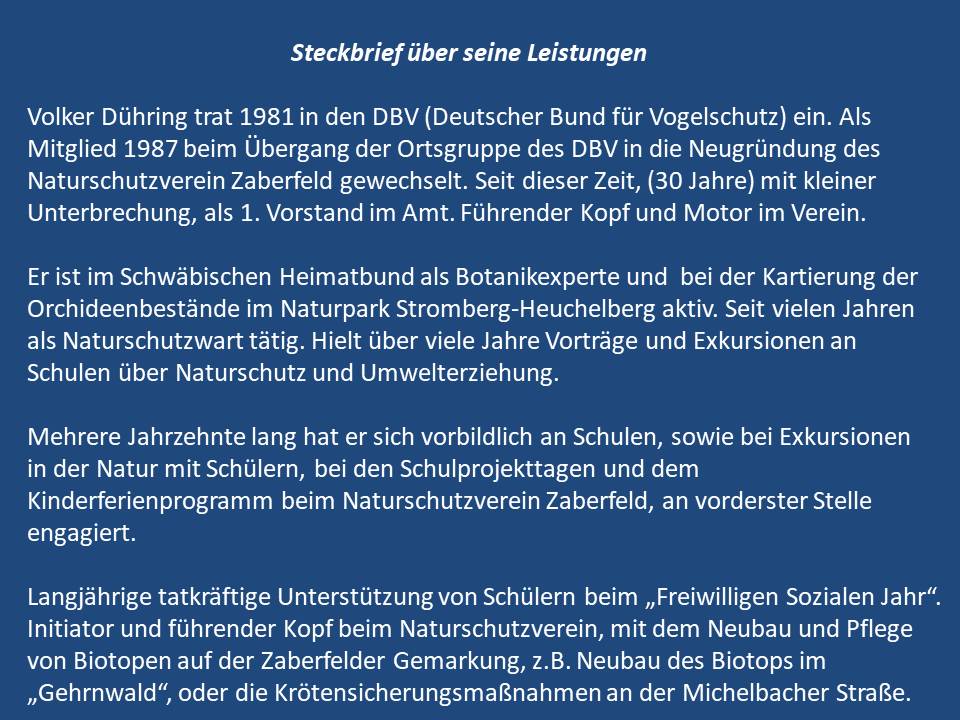 Steckbrief über seine Leistungen

Volker Dühring trat 1981 in den DBV (Deutscher Bund für Vogelschutz) ein. Als Mitglied 1987 beim Übergang der Ortsgruppe des DBV in die Neugründung des Naturschutzverein Zaberfeld gewechselt. Seit dieser Zeit, (30 Jahre) mit kleiner Unterbrechung, als 1. Vorstand im Amt. Führender Kopf und Motor im Verein.

Er ist im Schwäbischen Heimatbund als Botanikexperte und bei der Kartierung der Orchideenbestände im Naturpark Stromberg-Heuchelberg aktiv. Seit vielen Jahren als Naturschutzwart tätig. Hielt über viele Jahre Vorträge und Exkursionen an Schulen über Naturschutz und Umwelterziehung.

Mehrere Jahrzehnte lang hat er sich vorbildlich an Schulen, sowie bei Exkursionen in der Natur mit Schülern, bei den Schulprojekttagen und dem Kinderferienprogramm beim Naturschutzverein Zaberfeld, an vorderster Stelle engagiert.

Langjährige tatkräftige Unterstützung von Schülern beim „Freiwilligen Sozialen Jahr“. Initiator und führender Kopf beim Naturschutzverein, mit dem Neubau und Pflege von Biotopen auf der Zaberfelder Gemarkung, z.B. Neubau des Biotops im „Gehrnwald“, oder die Krötensicherungsmaßnahmen an der Michelbacher Straße.